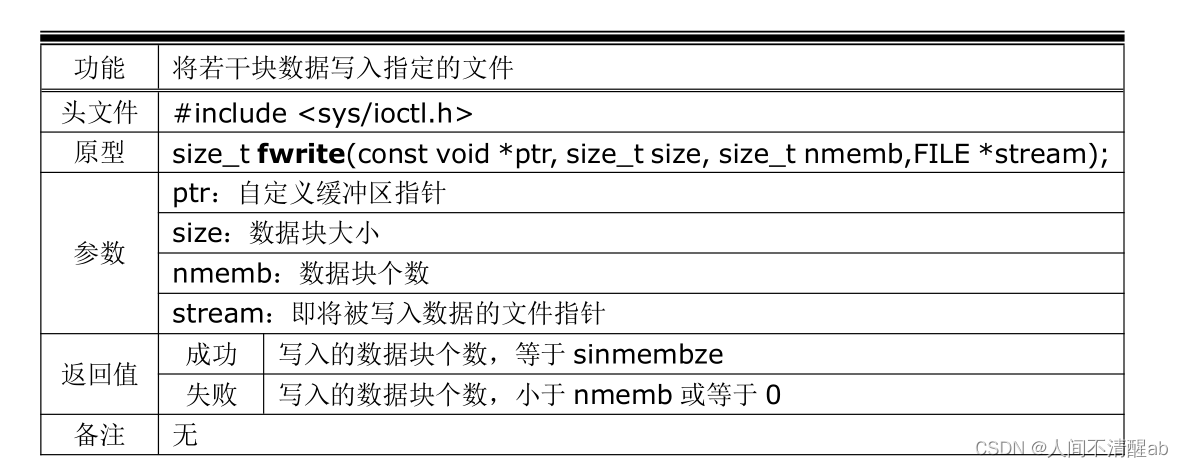 | 功能 | 将若干块数据写入指定的文件 | |
|---|---|---|
| 头文件 | #include <sys/ioctl.h> | |
| 原型 | size_t fwrite(const void *ptr, size_t size, size_t nmemb,FILE *stream); | |
| 参数 | ptr：自定义缓冲区指针 | |
| | size：数据块大小 | |
| | nmemb：数据块个数 | |
| | stream：即将被写入数据的文件指针 | |
| 返回值 | 成功 | 写入的数据块个数，等于sinmembze |
| | 失败 | 写入的数据块个数，小于nmemb或等于0 |
| 备注 | 无 | |

CSDN @人间不清醒ab